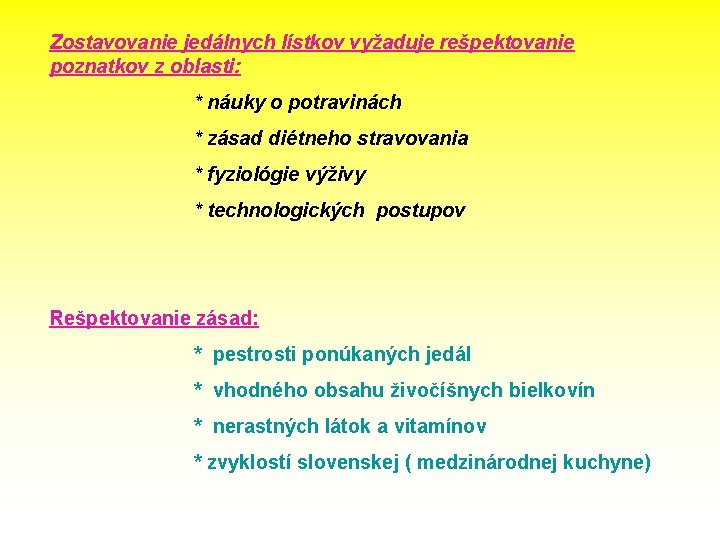 Zostavovanie jedálnych lístkov vyžaduje rešpektovanie poznatkov z oblasti:

* náuky o potravinách

* zásad diétneho stravovania

* fyziológie výživy

* technologických postupov

Rešpektovanie zásad:

* pestrosti ponúkaných jedál

* vhodného obsahu živočíšnych bielkovín

* nerastných látok a vitamínov

* zvyklostí slovenskej ( medzinárodnej kuchyne)